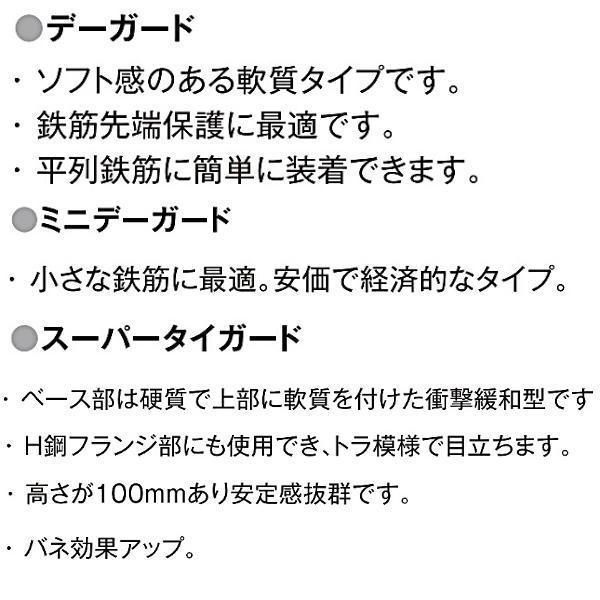 ●デーガード

・ソフト感のある軟質タイプです。

・鉄筋先端保護に最適です。

・平列鉄筋に簡単に装着できます。

●ミニデーガード

・小さな鉄筋に最適。安価で経済的なタイプ。

●スーパータイガード

・ベース部は硬質で上部に軟質を付けた衝撃緩和型です

・H鋼フランジ部にも使用でき、トラ模様で目立ちます。

・高さが100mmあり安定感抜群です。

・バネ効果アップ。